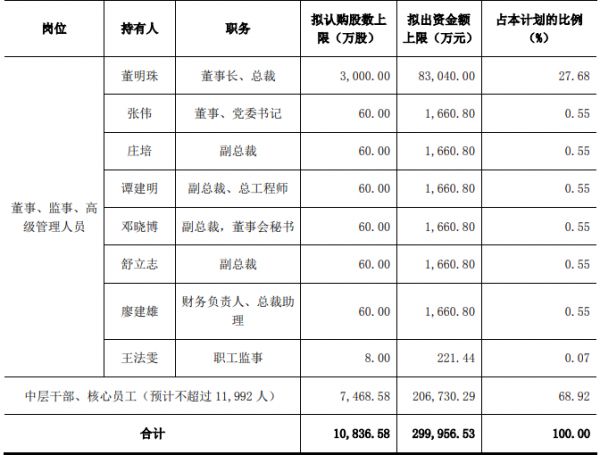 | 岗位 | 持有人 | 职务 | 拟认购股数上限（万股） | 拟出资金额上限（万元） | 占本计划的比例（%） |
|---|---|---|---|---|---|
| 董事、监事、高级管理人员 | 董明珠 | 董事长、总裁 | 3,000.00 | 83,040.00 | 27.68 |
| | 张伟 | 董事、党委书记 | 60.00 | 1,660.80 | 0.55 |
| | 庄培 | 副总裁 | 60.00 | 1,660.80 | 0.55 |
| | 谭建明 | 副总裁、总工程师 | 60.00 | 1,660.80 | 0.55 |
| | 邓晓博 | 副总裁，董事会秘书 | 60.00 | 1,660.80 | 0.55 |
| | 舒立志 | 副总裁 | 60.00 | 1,660.80 | 0.55 |
| | 廖建雄 | 财务负责人、总裁助理 | 60.00 | 1,660.80 | 0.55 |
| | 王法雯 | 职工监事 | 8.00 | 221.44 | 0.07 |
| 中层干部、核心员工（预计不超过 11,992 人） | | | 7,468.58 | 206,730.29 | 68.92 |
| 合计 | | | 10,836.58 | 299,956.53 | 100.00 |